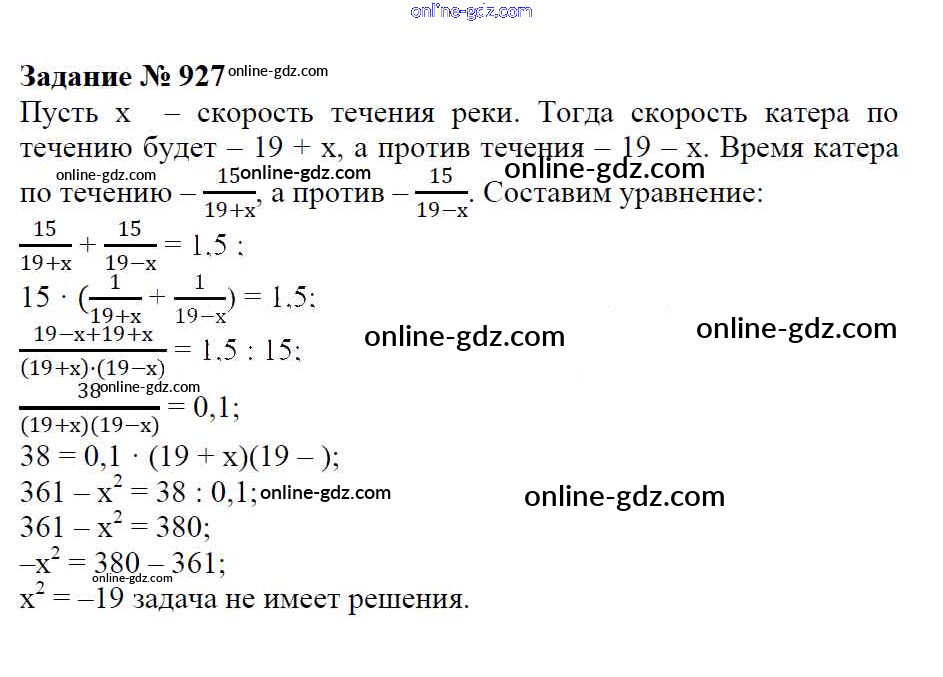 Задание № 927

Пусть x – скорость течения реки. Тогда скорость катера по течению будет – 19 + x, а против течения – 19 – x. Время катера по течению – $\frac{15}{19+x}$, а против – $\frac{15}{19-x}$. Составим уравнение:

$\frac{15}{19+x} + \frac{15}{19-x} = 1,5$ ;

$15 \cdot (\frac{1}{19+x} + \frac{1}{19-x}) = 1,5$;

$\frac{19-x+19+x}{(19+x)\cdot(19-x)} = 1,5 : 15$;

$\frac{38}{(19+x)(19-x)} = 0,1$;

$38 = 0,1 \cdot (19 + x)(19 - )$;

$361 - x^2 = 38 : 0,1$;

$361 - x^2 = 380$;

$-x^2 = 380 - 361$;

$x^2 = -19$ задача не имеет решения.

online-gdz.com